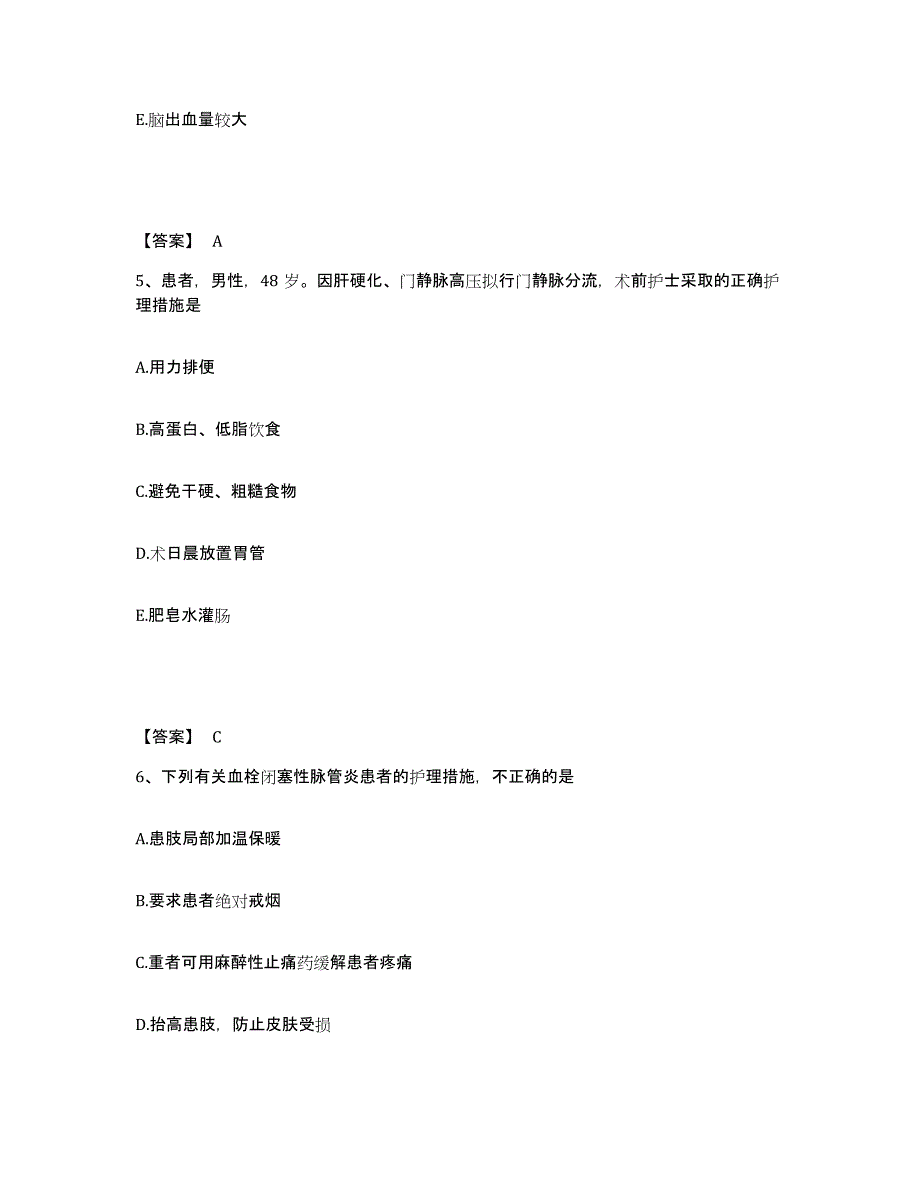 E.脑出血量较大

【答案】 A

5、患者，男性，48 岁。因肝硬化、门静脉高压拟行门静脉分流，术前护士采取的正确护理措施是

A.用力排便

B.高蛋白、低脂饮食

C.避免干硬、粗糙食物

D.术日晨放置胃管

E.肥皂水灌肠

【答案】 C

6、下列有关血栓闭塞性脉管炎患者的护理措施，不正确的是

A.患肢局部加温保暖

B.要求患者绝对戒烟

C.重者可用麻醉性止痛药缓解患者疼痛

D.抬高患肢，防止皮肤受损